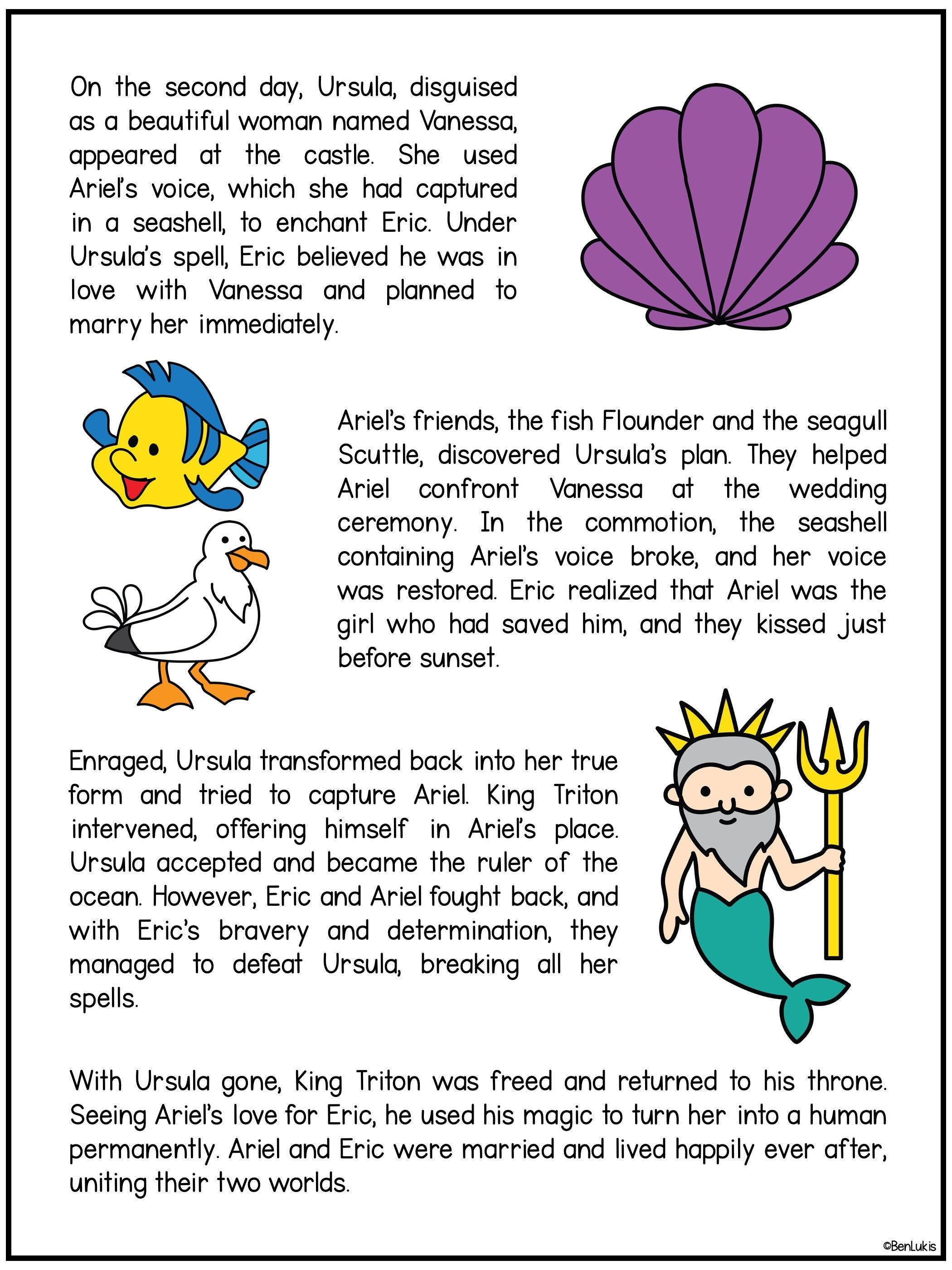 On the second day, Ursula, disguised as a beautiful woman named Vanessa, appeared at the castle. She used Ariel's voice, which she had captured in a seashell, to enchant Eric. Under Ursula's spell, Eric believed he was in love with Vanessa and planned to marry her immediately.

Ariel's friends, the fish Flounder and the seagull Scuttle, discovered Ursula's plan. They helped Ariel confront Vanessa at the wedding ceremony. In the commotion, the seashell containing Ariel's voice broke, and her voice was restored. Eric realized that Ariel was the girl who had saved him, and they kissed just before sunset.

Enraged, Ursula transformed back into her true form and tried to capture Ariel. King Triton intervened, offering himself in Ariel's place. Ursula accepted and became the ruler of the ocean. However, Eric and Ariel fought back, and with Eric's bravery and determination, they managed to defeat Ursula, breaking all her spells.

With Ursula gone, King Triton was freed and returned to his throne. Seeing Ariel's love for Eric, he used his magic to turn her into a human permanently. Ariel and Eric were married and lived happily ever after, uniting their two worlds.

©BenLukis